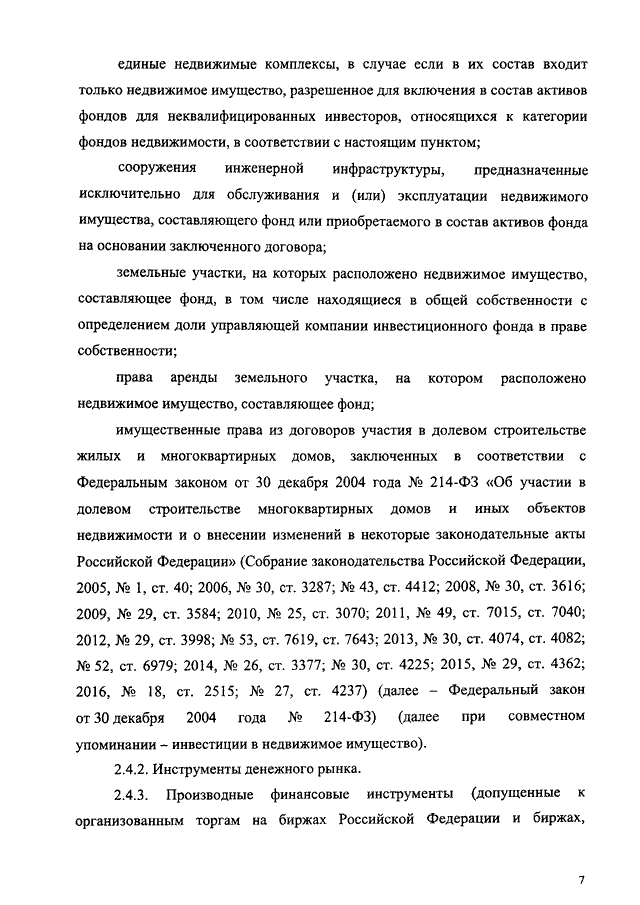 единые недвижимые комплексы, в случае если в их состав входит только недвижимое имущество, разрешенное для включения в состав активов фондов для неквалифицированных инвесторов, относящихся к категории фондов недвижимости, в соответствии с настоящим пунктом;

сооружения инженерной инфраструктуры, предназначенные исключительно для обслуживания и (или) эксплуатации недвижимого имущества, составляющего фонд или приобретаемого в состав активов фонда на основании заключенного договора;

земельные участки, на которых расположено недвижимое имущество, составляющее фонд, в том числе находящиеся в общей собственности с определением доли управляющей компании инвестиционного фонда в праве собственности;

права аренды земельного участка, на котором расположено недвижимое имущество, составляющее фонд;

имущественные права из договоров участия в долевом строительстве жилых и многоквартирных домов, заключенных в соответствии с Федеральным законом от 30 декабря 2004 года № 214-ФЗ «Об участии в долевом строительстве многоквартирных домов и иных объектов недвижимости и о внесении изменений в некоторые законодательные акты Российской Федерации» (Собрание законодательства Российской Федерации, 2005, № 1, ст. 40; 2006, № 30, ст. 3287; № 43, ст. 4412; 2008, № 30, ст. 3616; 2009, № 29, ст. 3584; 2010, № 25, ст. 3070; 2011, № 49, ст. 7015, ст. 7040; 2012, № 29, ст. 3998; № 53, ст. 7619, ст. 7643; 2013, № 30, ст. 4074, ст. 4082; № 52, ст. 6979; 2014, № 26, ст. 3377; № 30, ст. 4225; 2015, № 29, ст. 4362; 2016, № 18, ст. 2515; № 27, ст. 4237) (далее – Федеральный закон от 30 декабря 2004 года № 214-ФЗ) (далее при совместном упоминании – инвестиции в недвижимое имущество).

2.4.2. Инструменты денежного рынка.

2.4.3. Производные финансовые инструменты (допущенные к организованным торгам на биржах Российской Федерации и биржах,

7